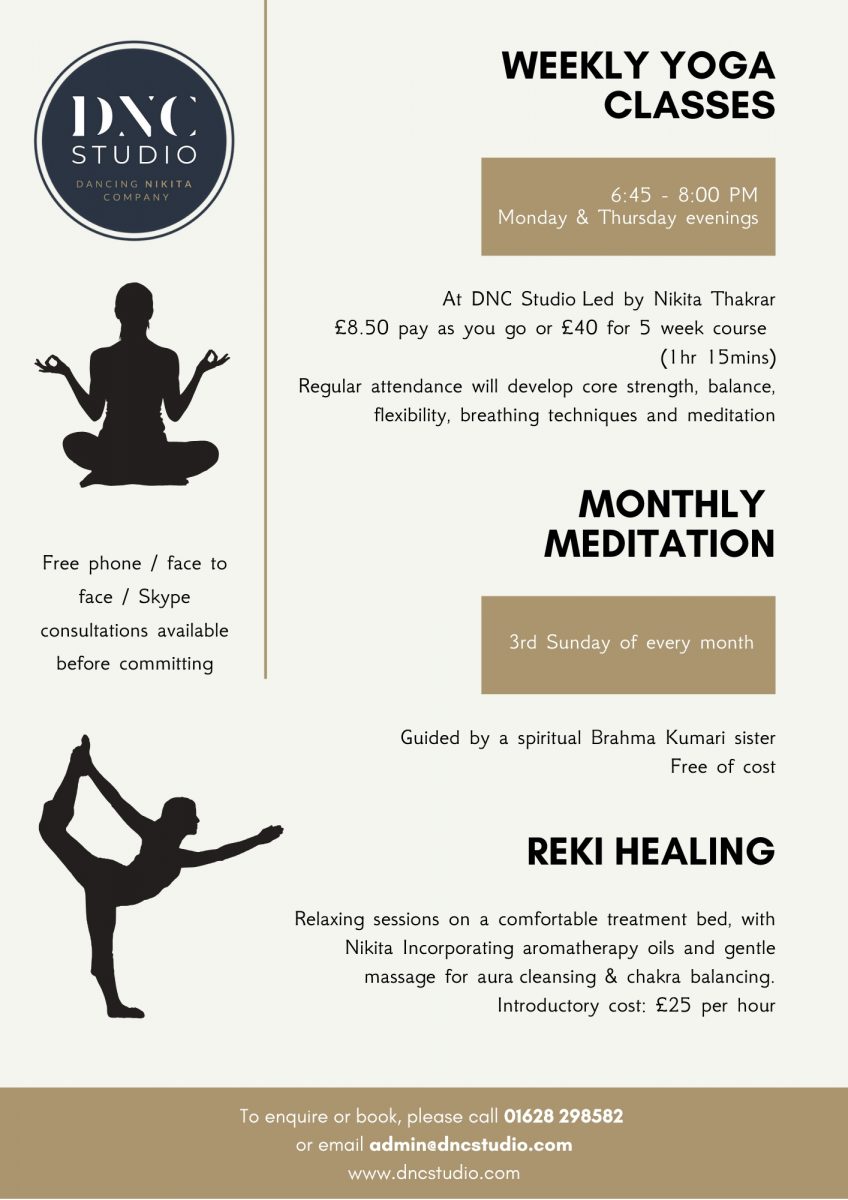 DNC
STUDIO
DANCING NIKITA
COMPANY

Free phone / face to face / Skype consultations available before committing

WEEKLY YOGA
CLASSES

6:45 - 8:00 PM
Monday & Thursday evenings

At DNC Studio Led by Nikita Thakrar
£8.50 pay as you go or £40 for 5 week course
(1hr 15mins)
Regular attendance will develop core strength, balance, flexibility, breathing techniques and meditation

MONTHLY
MEDITATION

3rd Sunday of every month

Guided by a spiritual Brahma Kumari sister
Free of cost

REKI HEALING

Relaxing sessions on a comfortable treatment bed, with Nikita Incorporating aromatherapy oils and gentle massage for aura cleansing & chakra balancing.
Introductory cost: £25 per hour

To enquire or book, please call 01628 298582
or email admin@dncstudio.com
www.dncstudio.com